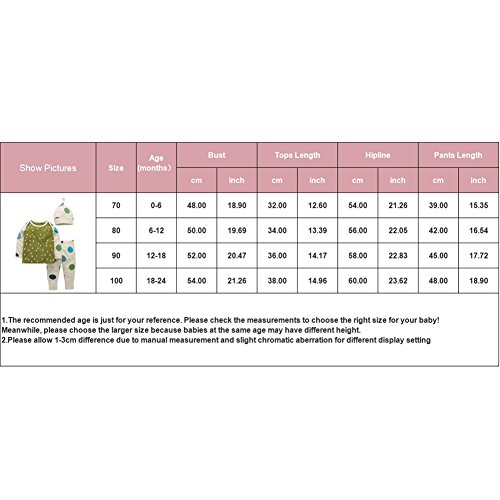 | Show Pictures | Size | Age (months) | Bust cm | Bust inch | Tops Length cm | Tops Length inch | Hipline cm | Hipline inch | Pants Length cm | Pants Length inch |
|---|---|---|---|---|---|---|---|---|---|---|
| | 70 | 0-6 | 48.00 | 18.90 | 32.00 | 12.60 | 54.00 | 21.26 | 39.00 | 15.35 |
| | 80 | 6-12 | 50.00 | 19.69 | 34.00 | 13.39 | 56.00 | 22.05 | 42.00 | 16.54 |
| | 90 | 12-18 | 52.00 | 20.47 | 36.00 | 14.17 | 58.00 | 22.83 | 45.00 | 17.72 |
| | 100 | 18-24 | 54.00 | 21.26 | 38.00 | 14.96 | 60.00 | 23.62 | 48.00 | 18.90 |

1.The recommended age is just for your reference. Please check the measurements to choose the right size for your baby!
Meanwhile, please choose the larger size because babies at the same age may have different height.
2.Please allow 1-3cm difference due to manual measurement and slight chromatic aberration for different display setting